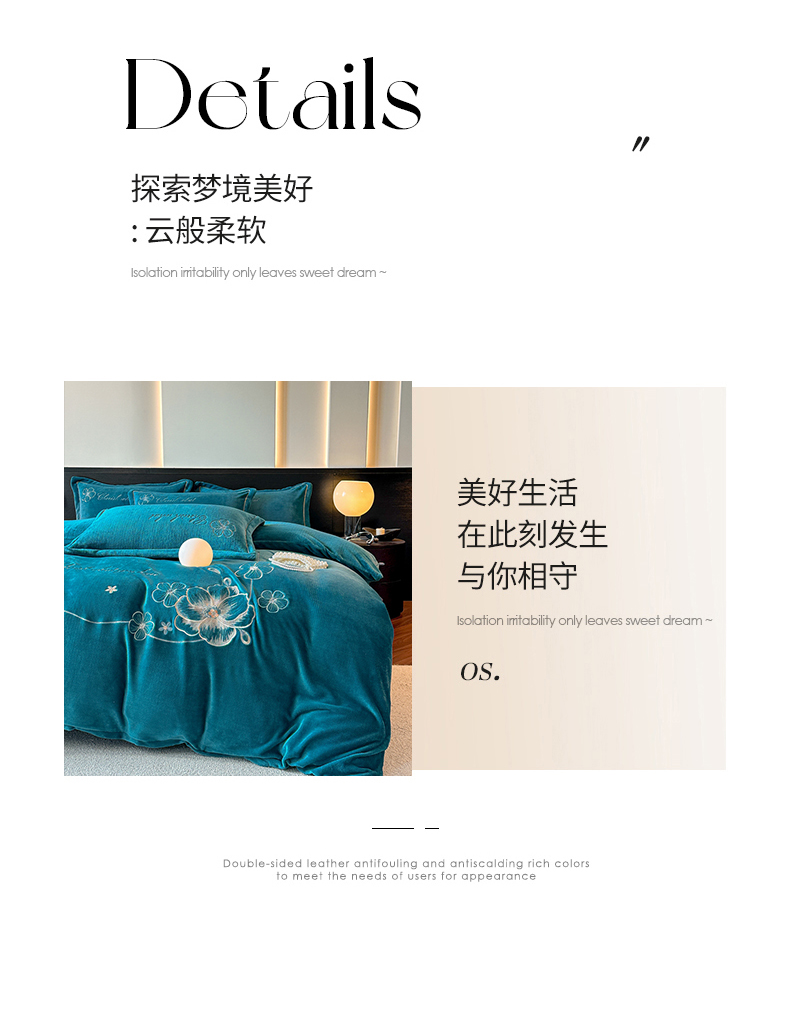 Details

"

探索梦境美好
:云般柔软

Isolation irritability only leaves sweet dream ~

美好生活
在此刻发生
与你相守

Isolation irritability only leaves sweet dream ~

OS.

Double-sided leather antifouling and antiscalding rich colors
to meet the needs of users for appearance